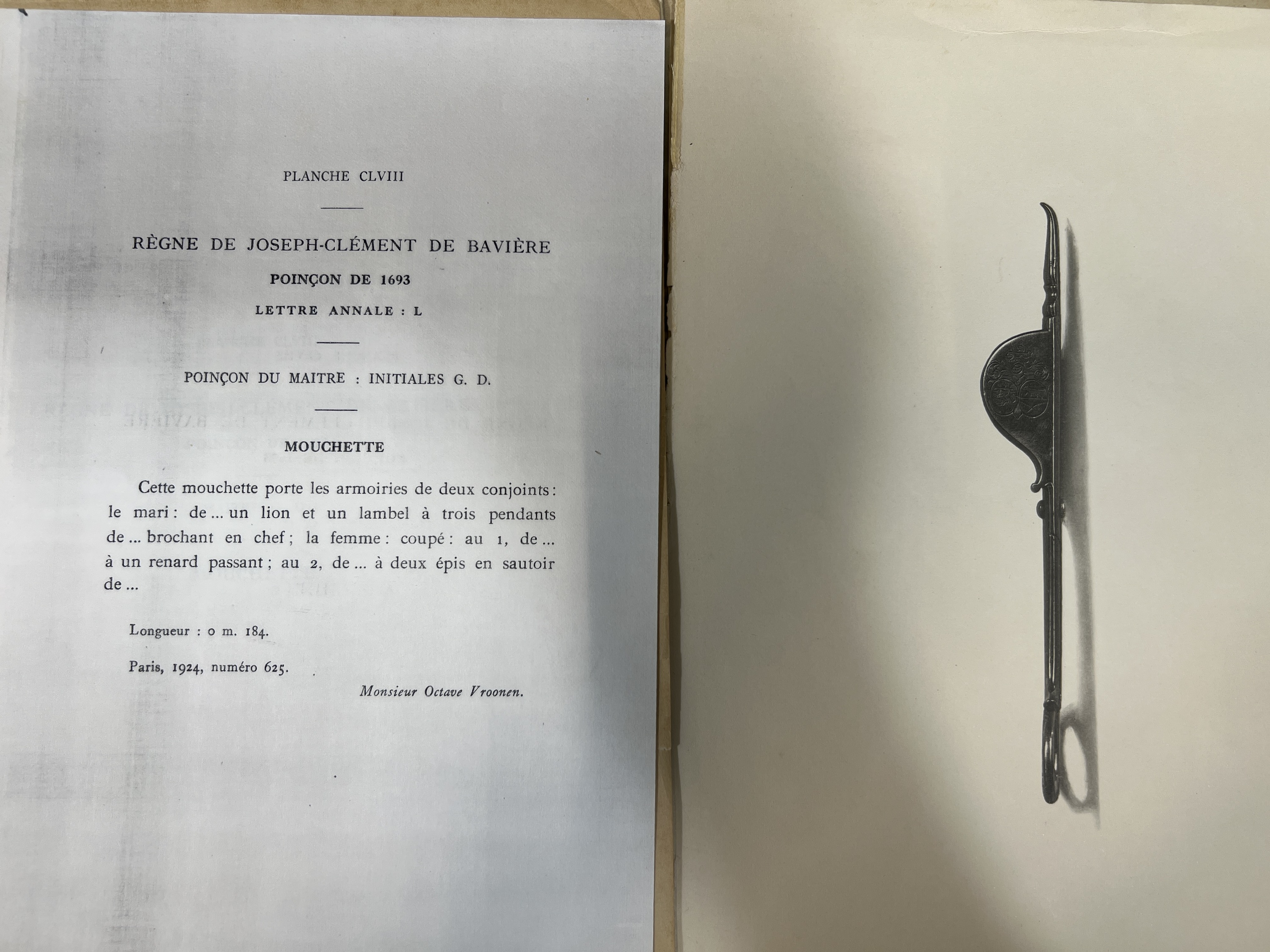 PLANCHE CLVIII

RÈGNE DE JOSEPH-CLÉMENT DE BAVIÈRE

POINÇON DE 1693

LETTRE ANNALE : L

POINÇON DU MAITRE : INITIALES G. D.

MOUCHETTE

Cette mouchette porte les armoiries de deux conjoints : le mari : de ... un lion et un lambel à trois pendants de ... brochant en chef ; la femme : coupé : au 1, de ... à un renard passant ; au 2, de ... à deux épis en sautoir de ...

Longueur : 0 m. 184.

Paris, 1924, numéro 625.

Monsieur Octave Vroonen.